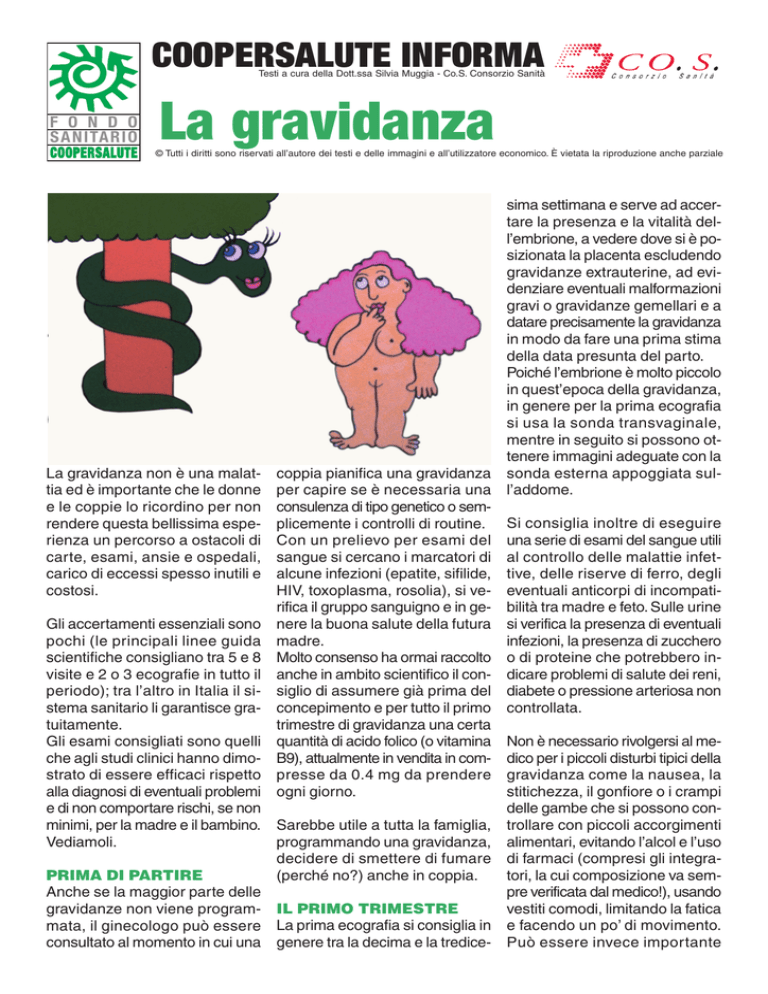 FONDO SANITARIO COOPERSALUTE

COOPERSALUTE INFORMA

Testi a cura della Dott.ssa Silvia Muggia - Co.S. Consorzio Sanità

CO.S. Consorzio Sanità

La gravidanza

© Tutti i diritti sono riservati all'autore dei testi e delle immagini e all'utilizzatore economico. È vietata la riproduzione anche parziale

La gravidanza non è una malattia ed è importante che le donne e le coppie lo ricordino per non rendere questa bellissima esperienza un percorso a ostacoli di carte, esami, ansie e ospedali, carico di eccessi spesso inutili e costosi.

Gli accertamenti essenziali sono pochi (le principali linee guida scientifiche consigliano tra 5 e 8 visite e 2 o 3 ecografie in tutto il periodo); tra l'altro in Italia il sistema sanitario li garantisce gratuitamente.
Gli esami consigliati sono quelli che agli studi clinici hanno dimostrato di essere efficaci rispetto alla diagnosi di eventuali problemi e di non comportare rischi, se non minimi, per la madre e il bambino. Vediamoli.

PRIMA DI PARTIRE
Anche se la maggior parte delle gravidanze non viene programmata, il ginecologo può essere consultato al momento in cui una coppia pianifica una gravidanza per capire se è necessaria una consulenza di tipo genetico o semplicemente i controlli di routine.
Con un prelievo per esami del sangue si cercano i marcatori di alcune infezioni (epatite, sifilide, HIV, toxoplasma, rosolia), si verifica il gruppo sanguigno e in genere la buona salute della futura madre.
Molto consenso ha ormai raccolto anche in ambito scientifico il consiglio di assumere già prima del concepimento e per tutto il primo trimestre di gravidanza una certa quantità di acido folico (o vitamina B9), attualmente in vendita in compresse da 0.4 mg da prendere ogni giorno.

Sarebbe utile a tutta la famiglia, programmando una gravidanza, decidere di smettere di fumare (perché no?) anche in coppia.

IL PRIMO TRIMESTRE
La prima ecografia si consiglia in genere tra la decima e la tredicesima settimana e serve ad accertare la presenza e la vitalità dell'embrione, a vedere dove si è posizionata la placenta escludendo gravidanze extrauterine, ad evidenziare eventuali malformazioni gravi o gravidanze gemellari e a datare precisamente la gravidanza in modo da fare una prima stima della data presunta del parto.
Poiché l'embrione è molto piccolo in quest'epoca della gravidanza, in genere per la prima ecografia si usa la sonda transvaginale, mentre in seguito si possono ottenere immagini adeguate con la sonda esterna appoggiata sull'addome.

Si consiglia inoltre di eseguire una serie di esami del sangue utili al controllo delle malattie infettive, delle riserve di ferro, degli eventuali anticorpi di incompatibilità tra madre e feto. Sulle urine si verifica la presenza di eventuali infezioni, la presenza di zucchero o di proteine che potrebbero indicare problemi di salute dei reni, diabete o pressione arteriosa non controllata.

Non è necessario rivolgersi al medico per i piccoli disturbi tipici della gravidanza come la nausea, la stitichezza, il gonfiore o i crampi delle gambe che si possono controllare con piccoli accorgimenti alimentari, evitando l'alcol e l'uso di farmaci (compresi gli integratori, la cui composizione va sempre verificata dal medico!), usando vestiti comodi, limitando la fatica e facendo un po' di movimento. Può essere invece importante